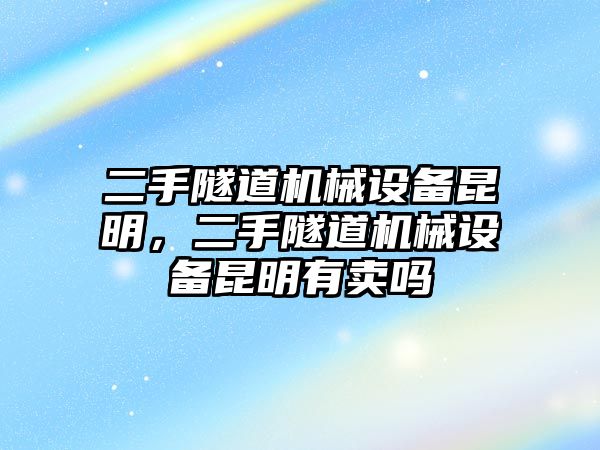 二手隧道机械设备昆明，二手隧道机械设备昆明有卖吗